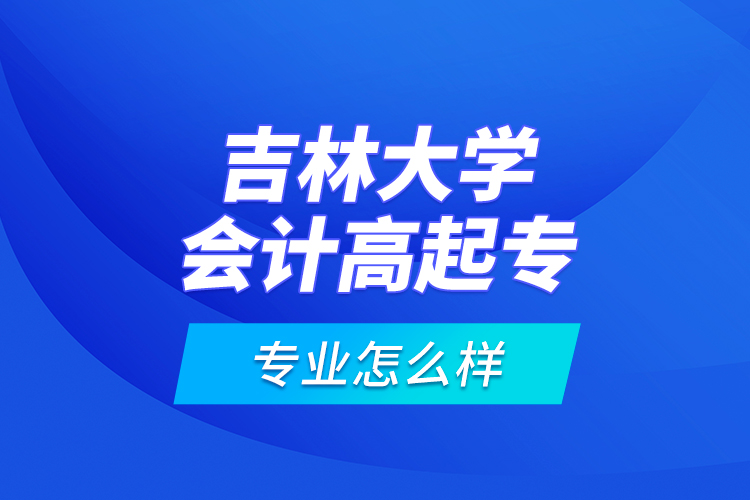 吉林大学
会计高起专

专业怎么样